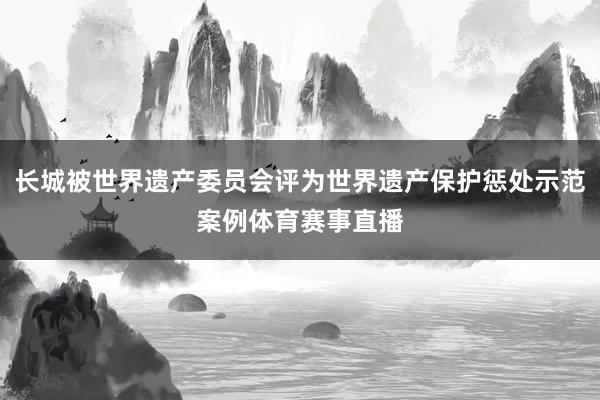 长城被世界遗产委员会评为世界遗产保护惩处示范案例体育赛事直播